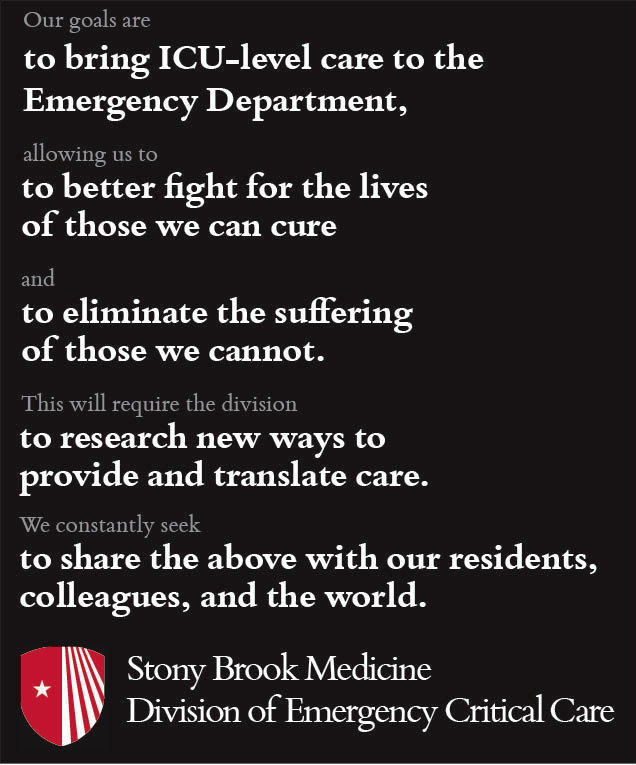 Our goals are
to bring ICU-level care to the Emergency Department,

allowing us to
to better fight for the lives of those we can cure

and
to eliminate the suffering of those we cannot.

This will require the division
to research new ways to provide and translate care.

We constantly seek
to share the above with our residents, colleagues, and the world.

Stony Brook Medicine
Division of Emergency Critical Care